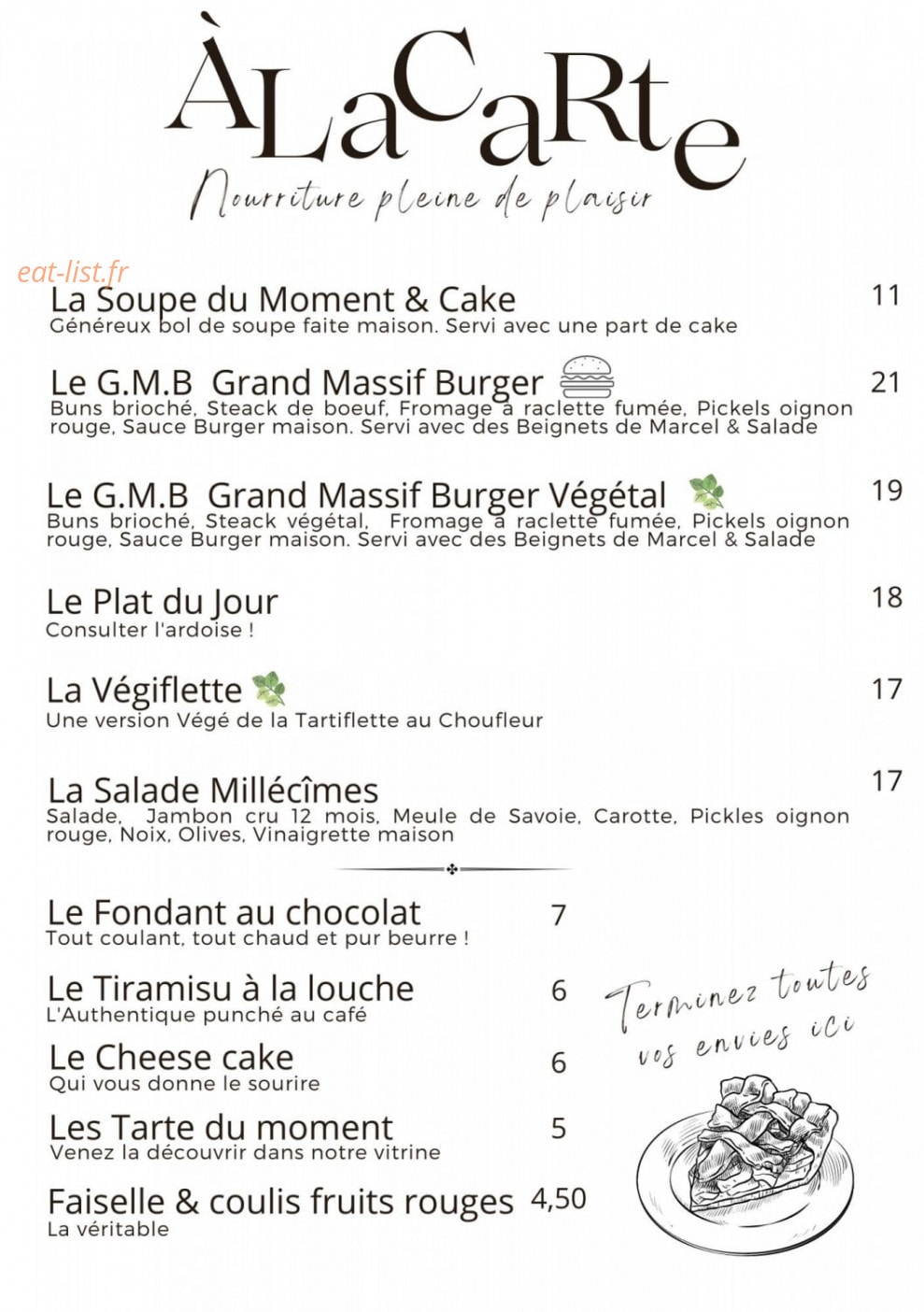 ÀLaCaRte

Nourriture pleine de plaisir

eat-list.fr

La Soupe du Moment & Cake 11
Généreux bol de soupe faite maison. Servi avec une part de cake

Le G.M.B Grand Massif Burger 21
Buns brioché, Steack de boeuf, Fromage à raclette fumée, Pickels oignon rouge, Sauce Burger maison. Servi avec des Beignets de Marcel & Salade

Le G.M.B Grand Massif Burger Végétal 19
Buns brioché, Steack végétal, Fromage à raclette fumée, Pickels oignon rouge, Sauce Burger maison. Servi avec des Beignets de Marcel & Salade

Le Plat du Jour 18
Consulter l'ardoise !

La Végiflette 17
Une version Végé de la Tartiflette au Choufleur

La Salade Millécîmes 17
Salade, Jambon cru 12 mois, Meule de Savoie, Carotte, Pickles oignon rouge, Noix, Olives, Vinaigrette maison

Le Fondant au chocolat 7
Tout coulant, tout chaud et pur beurre !

Le Tiramisu à la louche 6
L'Authentique punché au café

Le Cheese cake 6
Qui vous donne le sourire

Les Tarte du moment 5
Venez la découvrir dans notre vitrine

Faiselle & coulis fruits rouges 4,50
La véritable

Terminez toutes vos envies ici